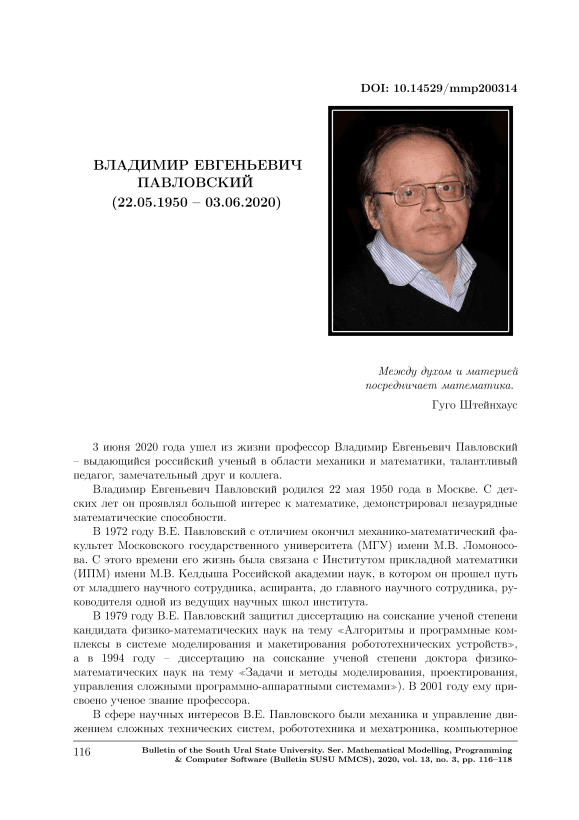 DOI: 10.14529/mmp200314

ВЛАДИМИР ЕВГЕНЬЕВИЧ ПАВЛОВСКИЙ
(22.05.1950 – 03.06.2020)

Между духом и материей посредничает математика.

Гуго Штейнхаус

3 июня 2020 года ушел из жизни профессор Владимир Евгеньевич Павловский – выдающийся российский ученый в области механики и математики, талантливый педагог, замечательный друг и коллега.

Владимир Евгеньевич Павловский родился 22 мая 1950 года в Москве. С детских лет он проявлял большой интерес к математике, демонстрировал незаурядные математические способности.

В 1972 году В.Е. Павловский с отличием окончил механико-математический факультет Московского государственного университета (МГУ) имени М.В. Ломоносова. С этого времени его жизнь была связана с Институтом прикладной математики (ИПМ) имени М.В. Келдыша Российской академии наук, в котором он прошел путь от младшего научного сотрудника, аспиранта, до главного научного сотрудника, руководителя одной из ведущих научных школ института.

В 1979 году В.Е. Павловский защитил диссертацию на соискание ученой степени кандидата физико-математических наук на тему «Алгоритмы и программные комплексы в системе моделирования и макетирования робототехнических устройств», а в 1994 году – диссертацию на соискание ученой степени доктора физико-математических наук на тему «Задачи и методы моделирования, проектирования, управления сложными программно-аппаратными системами»). В 2001 году ему присвоено ученое звание профессора.

В сфере научных интересов В.Е. Павловского были механика и управление движением сложных технических систем, робототехника и мехатроника, компьютерное

116 Bulletin of the South Ural State University. Ser. Mathematical Modelling, Programming & Computer Software (Bulletin SUSU MMCS), 2020, vol. 13, no. 3, pp. 116–118